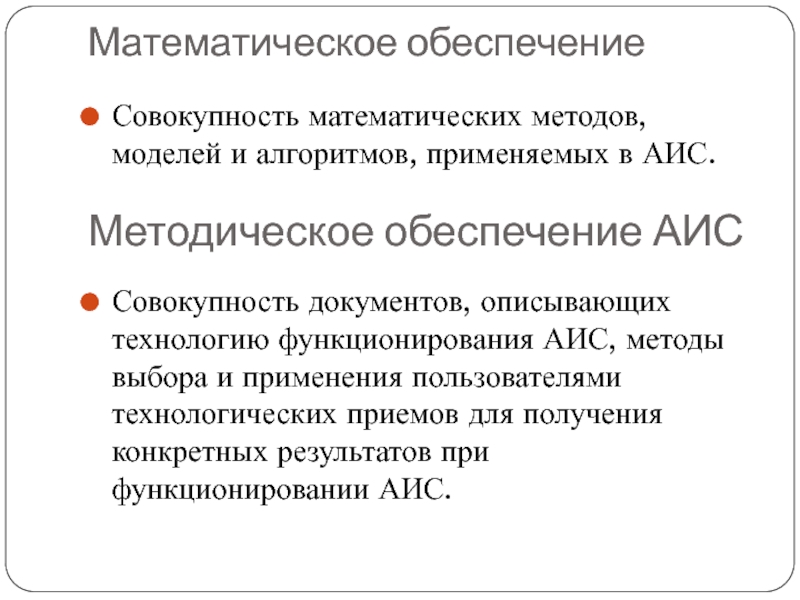 Математическое обеспечение

Совокупность математических методов, моделей и алгоритмов, применяемых в АИС.

Методическое обеспечение АИС

Совокупность документов, описывающих технологию функционирования АИС, методы выбора и применения пользователями технологических приемов для получения конкретных результатов при функционировании АИС.